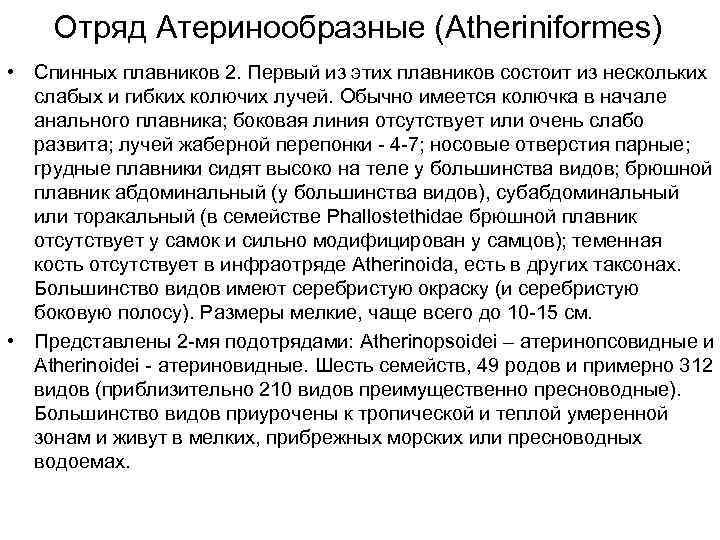 Отряд Атеринообразные (Atheriniformes)

• Спинных плавников 2. Первый из этих плавников состоит из нескольких слабых и гибких колючих лучей. Обычно имеется колючка в начале анального плавника; боковая линия отсутствует или очень слабо развита; лучей жаберной перепонки - 4-7; носовые отверстия парные; грудные плавники сидят высоко на теле у большинства видов; брюшной плавник абдоминальный (у большинства видов), субабдоминальный или торакальный (в семействе Phallostethidae брюшной плавник отсутствует у самок и сильно модифицирован у самцов); теменная кость отсутствует в инфраотряде Atherinoida, есть в других таксонах. Большинство видов имеют серебристую окраску (и серебристую боковую полосу). Размеры мелкие, чаще всего до 10-15 см.

• Представлены 2-мя подотрядами: Atherinopsoidei – атеринопсовидные и Atherinoidei - атериновидные. Шесть семейств, 49 родов и примерно 312 видов (приблизительно 210 видов преимущественно пресноводные). Большинство видов приурочены к тропической и теплой умеренной зонам и живут в мелких, прибрежных морских или пресноводных водоемах.